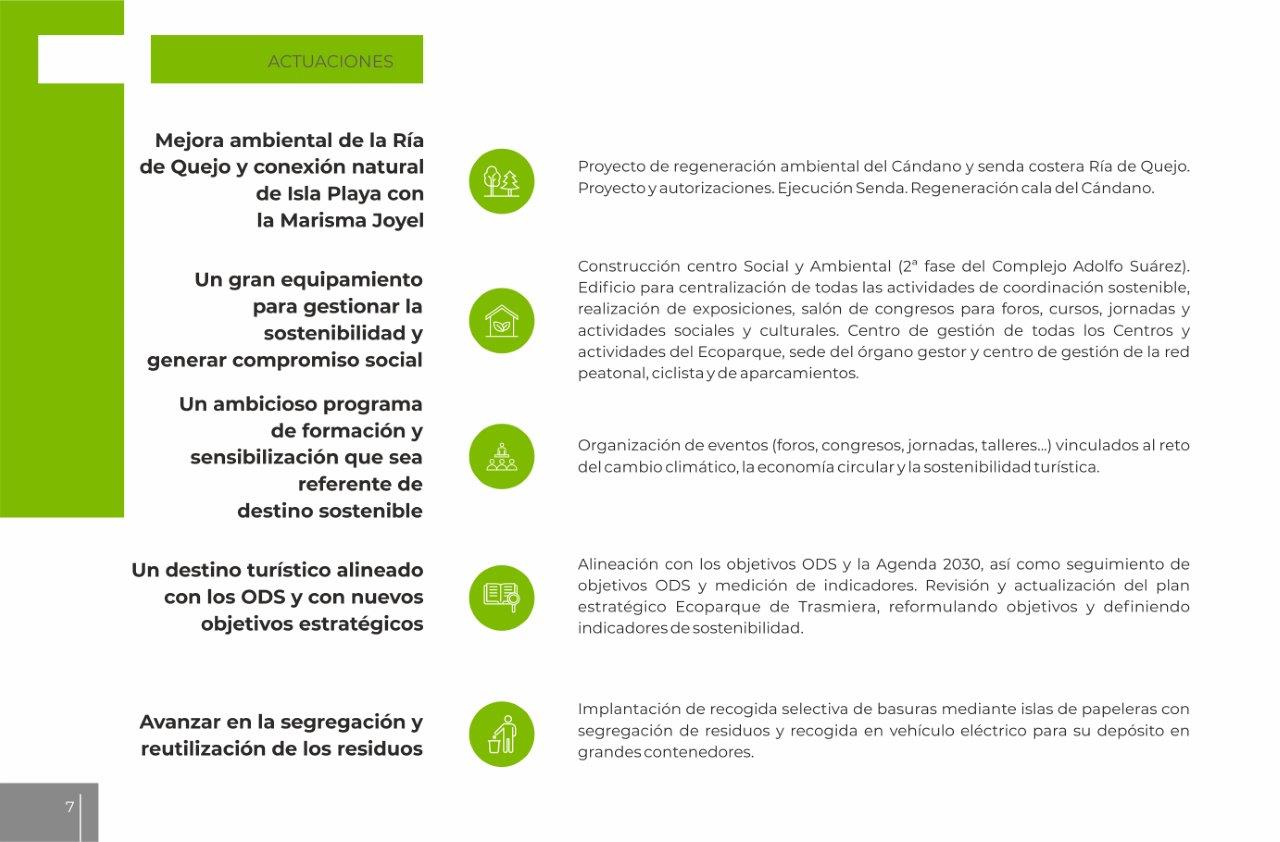 ACTUACIONES

Mejora ambiental de la Ría de Quejo y conexión natural de Isla Playa con la Marisma Joyel

Proyecto de regeneración ambiental del Cándano y senda costera Ría de Quejo. Proyecto y autorizaciones. Ejecución Senda. Regeneración cala del Cándano.

Un gran equipamiento para gestionar la sostenibilidad y generar compromiso social

Construcción centro Social y Ambiental (2ª fase del Complejo Adolfo Suárez). Edificio para centralización de todas las actividades de coordinación sostenible, realización de exposiciones, salón de congresos para foros, cursos, jornadas y actividades sociales y culturales. Centro de gestión de todas los Centros y actividades del Ecoparque, sede del órgano gestor y centro de gestión de la red peatonal, ciclista y de aparcamientos.

Un ambicioso programa de formación y sensibilización que sea referente de destino sostenible

Organización de eventos (foros, congresos, jornadas, talleres...) vinculados al reto del cambio climático, la economía circular y la sostenibilidad turística.

Un destino turístico alineado con los ODS y con nuevos objetivos estratégicos

Alineación con los objetivos ODS y la Agenda 2030, así como seguimiento de objetivos ODS y medición de indicadores. Revisión y actualización del plan estratégico Ecoparque de Trasmiera, reformulando objetivos y definiendo indicadores de sostenibilidad.

Avanzar en la segregación y reutilización de los residuos

Implantación de recogida selectiva de basuras mediante islas de papeleras con segregación de residuos y recogida en vehículo eléctrico para su depósito en grandes contenedores.

7